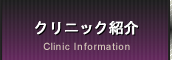 クリニック紹介
Clinic Information